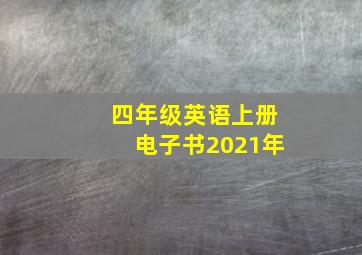 四年级英语上册
电子书2021年